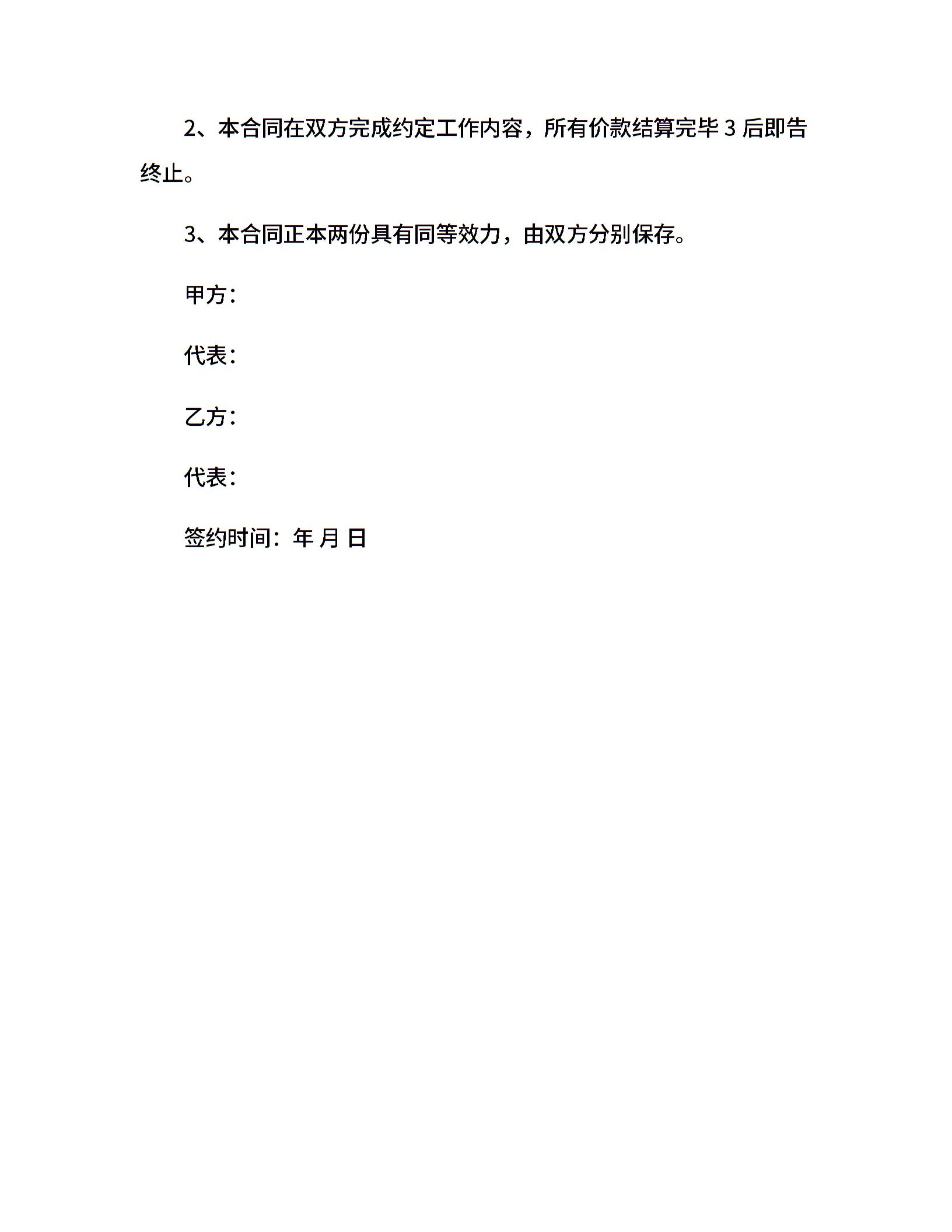 2、本合同在双方完成约定工作内容，所有价款结算完毕 3 后即告终止。

3、本合同正本两份具有同等效力，由双方分别保存。

甲方：

代表：

乙方：

代表：

签约时间：年 月 日